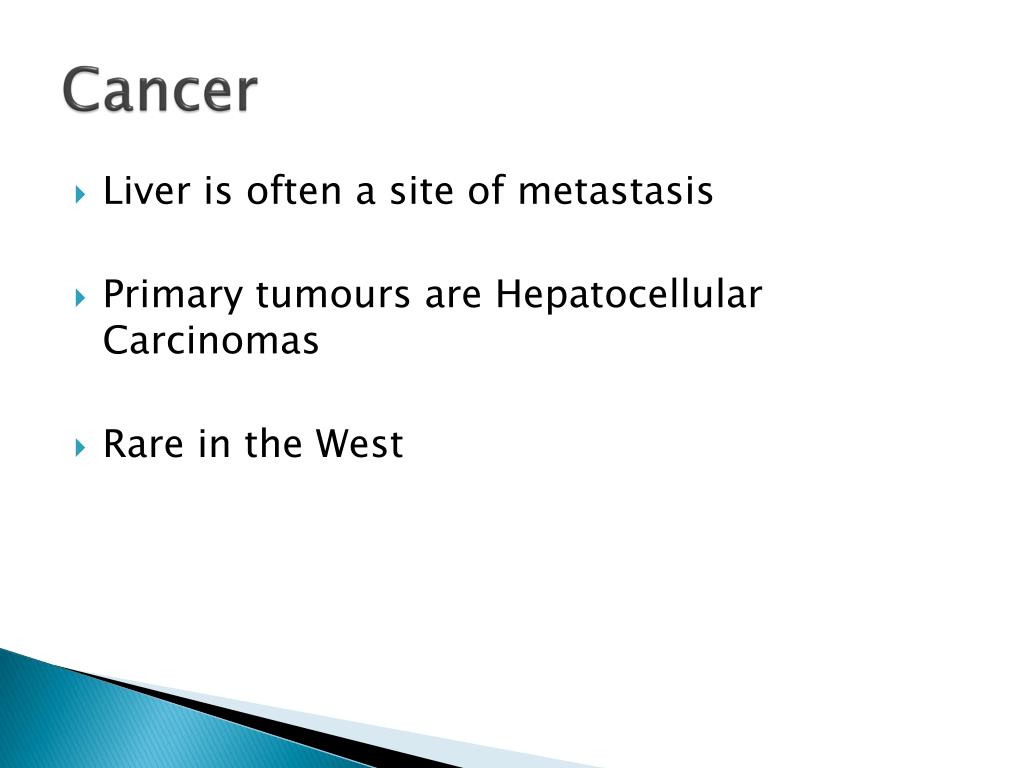 Cancer

Liver is often a site of metastasis

Primary tumours are Hepatocellular Carcinomas

Rare in the West